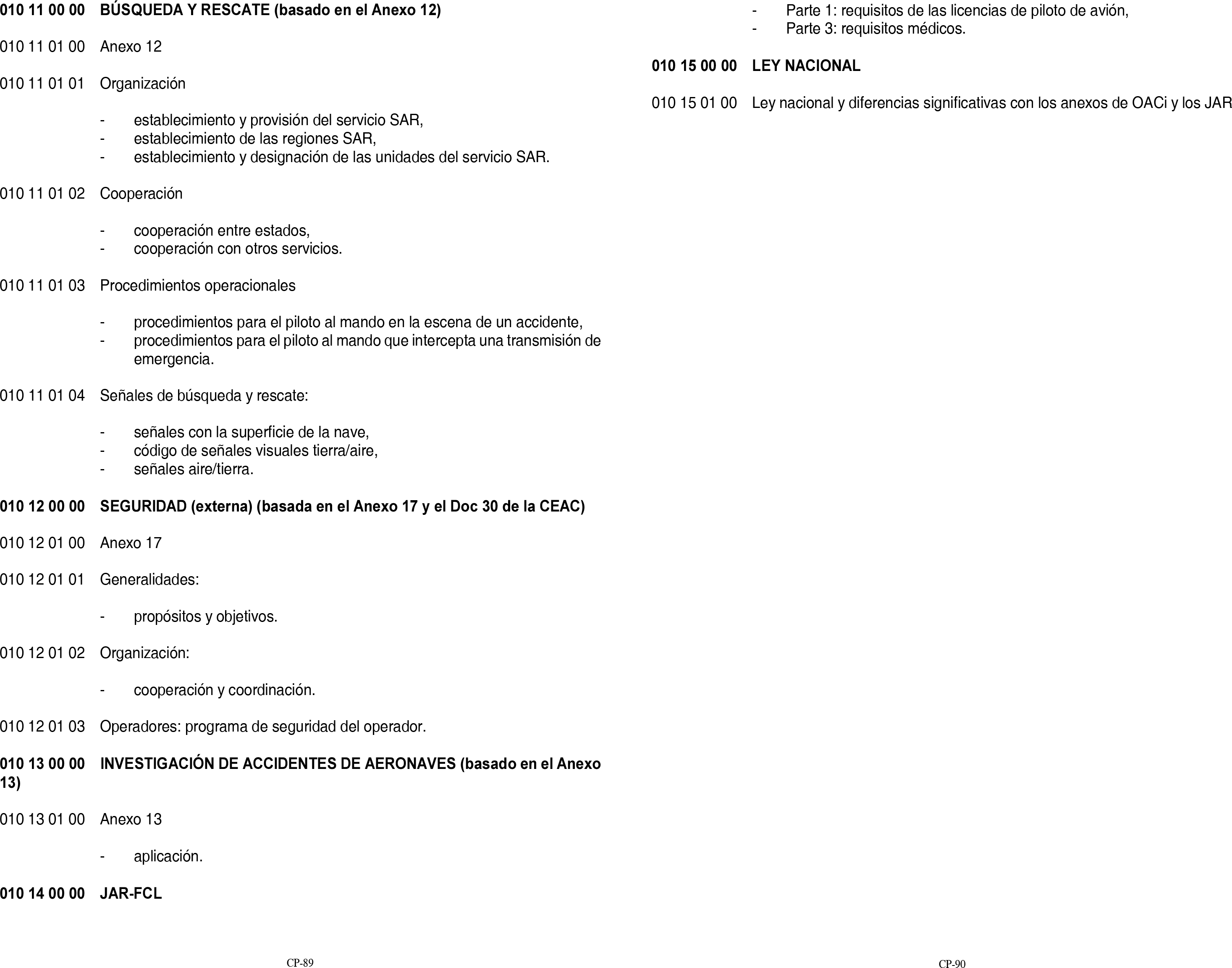 010 11 00 00 BÚSQUEDA Y RESCATE (basado en el Anexo 12)

010 11 01 00 Anexo 12

010 11 01 01 Organización

- establecimiento y provisión del servicio SAR,
- establecimiento de las regiones SAR,
- establecimiento y designación de las unidades del servicio SAR.

010 11 01 02 Cooperación

- cooperación entre estados,
- cooperación con otros servicios.

010 11 01 03 Procedimientos operacionales

- procedimientos para el piloto al mando en la escena de un accidente,
- procedimientos para el piloto al mando que intercepta una transmisión de emergencia.

010 11 01 04 Señales de búsqueda y rescate:

- señales con la superficie de la nave,
- código de señales visuales tierra/aire,
- señales aire/tierra.

010 12 00 00 SEGURIDAD (externa) (basada en el Anexo 17 y el Doc 30 de la CEAC)

010 12 01 00 Anexo 17

010 12 01 01 Generalidades:

- propósitos y objetivos.

010 12 01 02 Organización:

- cooperación y coordinación.

010 12 01 03 Operadores: programa de seguridad del operador.

010 13 00 00 INVESTIGACIÓN DE ACCIDENTES DE AERONAVES (basado en el Anexo 13)

010 13 01 00 Anexo 13

- aplicación.

010 14 00 00 JAR-FCL

CP-89

- Parte 1: requisitos de las licencias de piloto de avión,
- Parte 3: requisitos médicos.

010 15 00 00 LEY NACIONAL

010 15 01 00 Ley nacional y diferencias significativas con los anexos de OACi y los JAR

CP-90